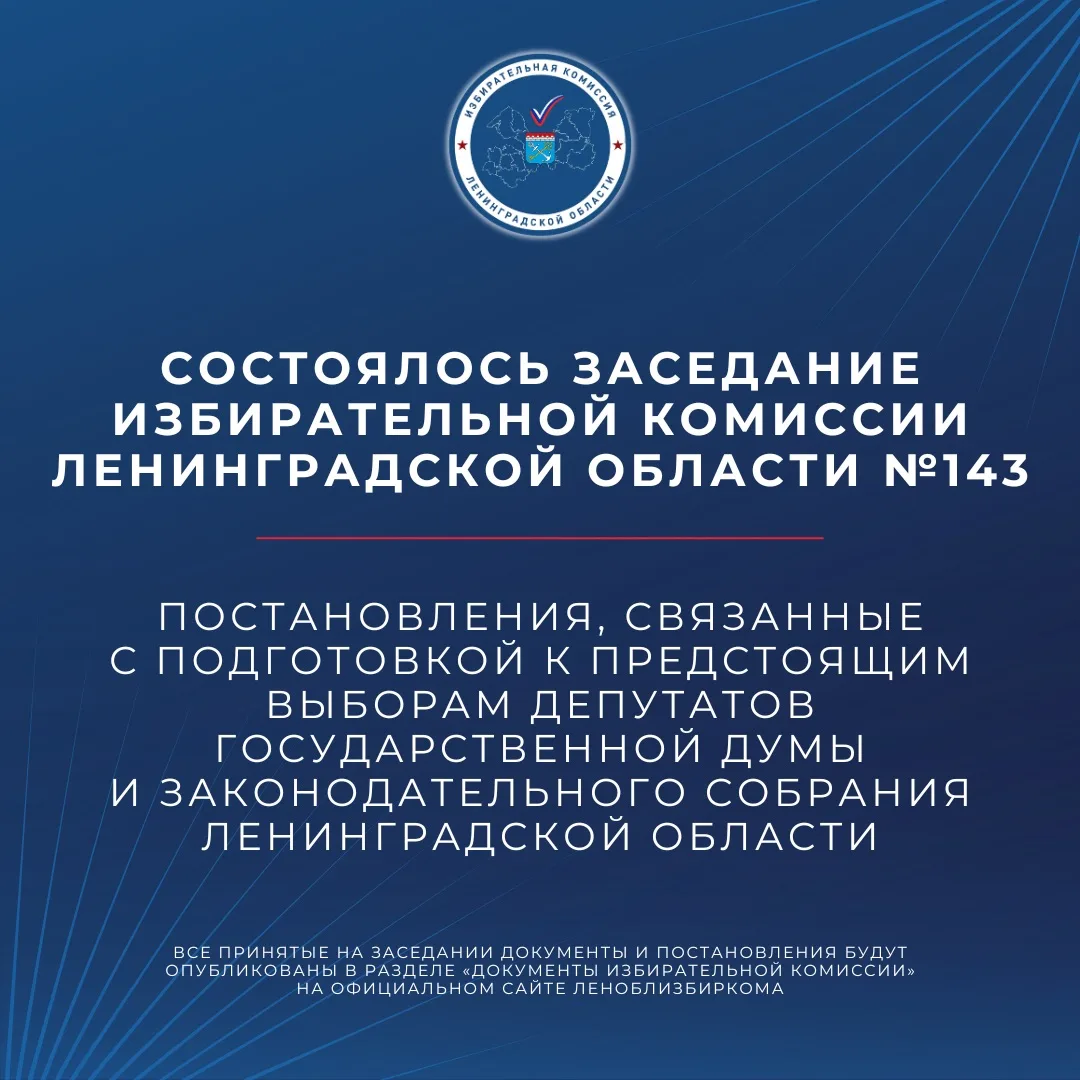 ИЗБИРАТЕЛЬНАЯ КОМИССИЯ ЛЕНИНГРАДСКОЙ ОБЛАСТИ

СОСТОЯЛОСЬ ЗАСЕДАНИЕ ИЗБИРАТЕЛЬНОЙ КОМИССИИ ЛЕНИНГРАДСКОЙ ОБЛАСТИ №143

ПОСТАНОВЛЕНИЯ, СВЯЗАННЫЕ С ПОДГОТОВКОЙ К ПРЕДСТОЯЩИМ ВЫБОРАМ ДЕПУТАТОВ ГОСУДАРСТВЕННОЙ ДУМЫ И ЗАКОНОДАТЕЛЬНОГО СОБРАНИЯ ЛЕНИНГРАДСКОЙ ОБЛАСТИ

ВСЕ ПРИНЯТЫЕ НА ЗАСЕДАНИИ ДОКУМЕНТЫ И ПОСТАНОВЛЕНИЯ БУДУТ ОПУБЛИКОВАНЫ В РАЗДЕЛЕ «ДОКУМЕНТЫ ИЗБИРАТЕЛЬНОЙ КОМИССИИ» НА ОФИЦИАЛЬНОМ САЙТЕ ЛЕНОБЛИЗБИРКОМА